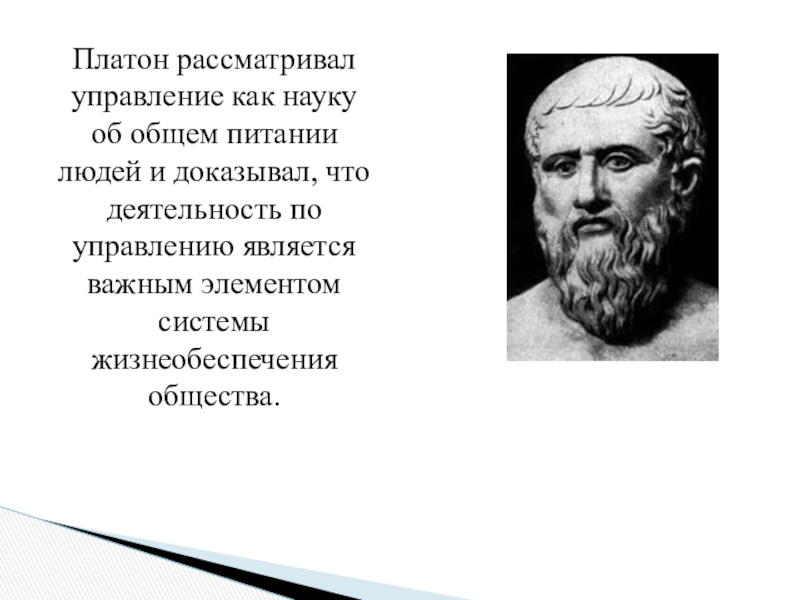 Платон рассматривал управление как науку об общем питании людей и доказывал, что деятельность по управлению является важным элементом системы жизнеобеспечения общества.